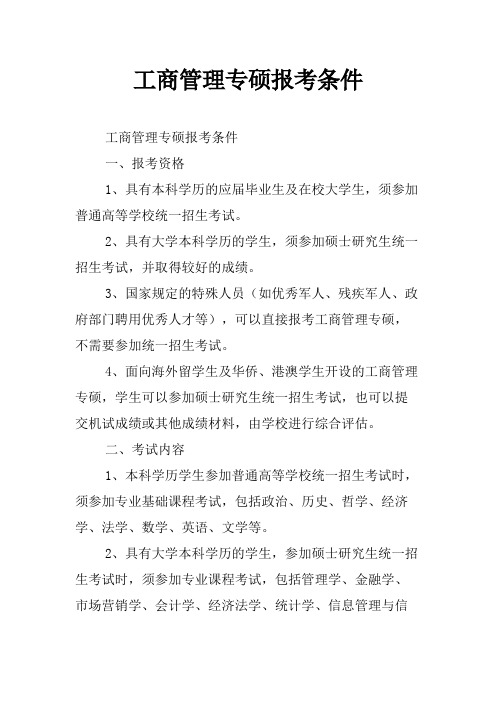 工商管理专硕报考条件

工商管理专硕报考条件

一、报考资格

1、具有本科学历的应届毕业生及在校大学生，须参加普通高等学校统一招生考试。

2、具有大学本科学历的学生，须参加硕士研究生统一招生考试，并取得较好的成绩。

3、国家规定的特殊人员（如优秀军人、残疾军人、政府部门聘用优秀人才等），可以直接报考工商管理专硕，不需要参加统一招生考试。

4、面向海外留学生及华侨、港澳学生开设的工商管理专硕，学生可以参加硕士研究生统一招生考试，也可以提交机试成绩或其他成绩材料，由学校进行综合评估。

二、考试内容

1、本科学历学生参加普通高等学校统一招生考试时，须参加专业基础课程考试，包括政治、历史、哲学、经济学、法学、数学、英语、文学等。

2、具有大学本科学历的学生，参加硕士研究生统一招生考试时，须参加专业课程考试，包括管理学、金融学、市场营销学、会计学、经济法学、统计学、信息管理与信